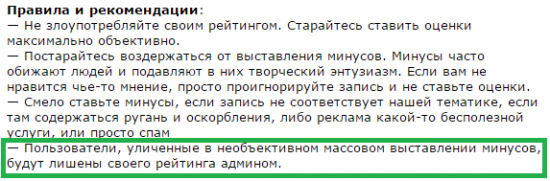 **Правила и рекомендации**:
— Не злоупотребляйте своим рейтингом. Старайтесь ставить оценки максимально объективно.
— Постарайтесь воздержаться от выставления минусов. Минусы часто обижают людей и подавляют в них творческий энтузиазм. Если вам не нравится чье-то мнение, просто проигнорируйте запись и не ставьте оценки.
— Смело ставьте минусы, если запись не соответствует нашей тематике, если там содержаться ругань и оскорбления, либо реклама какой-то бесполезной услуги, или просто спам
— Пользователи, уличенные в необъективном массовом выставлении минусов, будут лишены своего рейтинга админом.